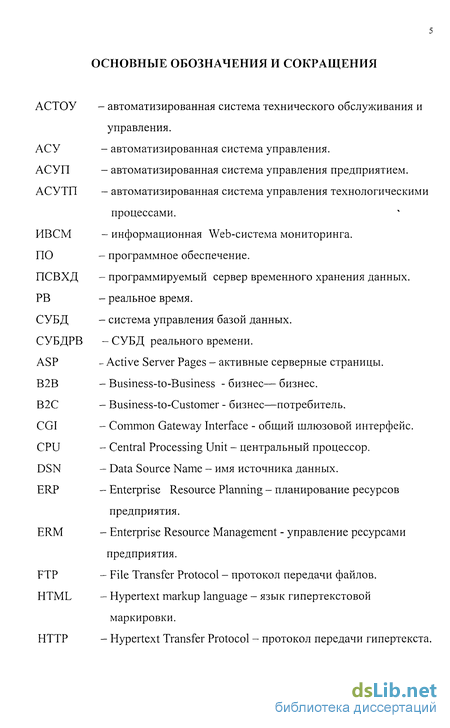 5

ОСНОВНЫЕ ОБОЗНАЧЕНИЯ И СОКРАЩЕНИЯ

АСТОУ – автоматизированная система технического обслуживания и управления.

АСУ – автоматизированная система управления.

АСУП – автоматизированная система управления предприятием.

АСУТП – автоматизированная система управления технологическими процессами.

ИВСМ – информационная Web-система мониторинга.

ПО – программное обеспечение.

ПСВХД – программируемый сервер временного хранения данных.

РВ – реальное время.

СУБД – система управления базой данных.

СУБДРВ – СУБД реального времени.

ASP – Active Server Pages – активные серверные страницы.

B2B – Business-to-Business - бизнес— бизнес.

B2C – Business-to-Customer - бизнес—потребитель.

CGI – Common Gateway Interface - общий шлюзовой интерфейс.

CPU – Central Processing Unit – центральный процессор.

DSN – Data Source Name – имя источника данных.

ERP – Enterprise Resource Planning – планирование ресурсов предприятия.

ERM – Enterprise Resource Management - управление ресурсами предприятия.

FTP – File Transfer Protocol – протокол передачи файлов.

HTML – Hypertext markup language – язык гипертекстовой маркировки.

HTTP – Hypertext Transfer Protocol – протокол передачи гипертекста.

dsLib.net
библиотека диссертаций